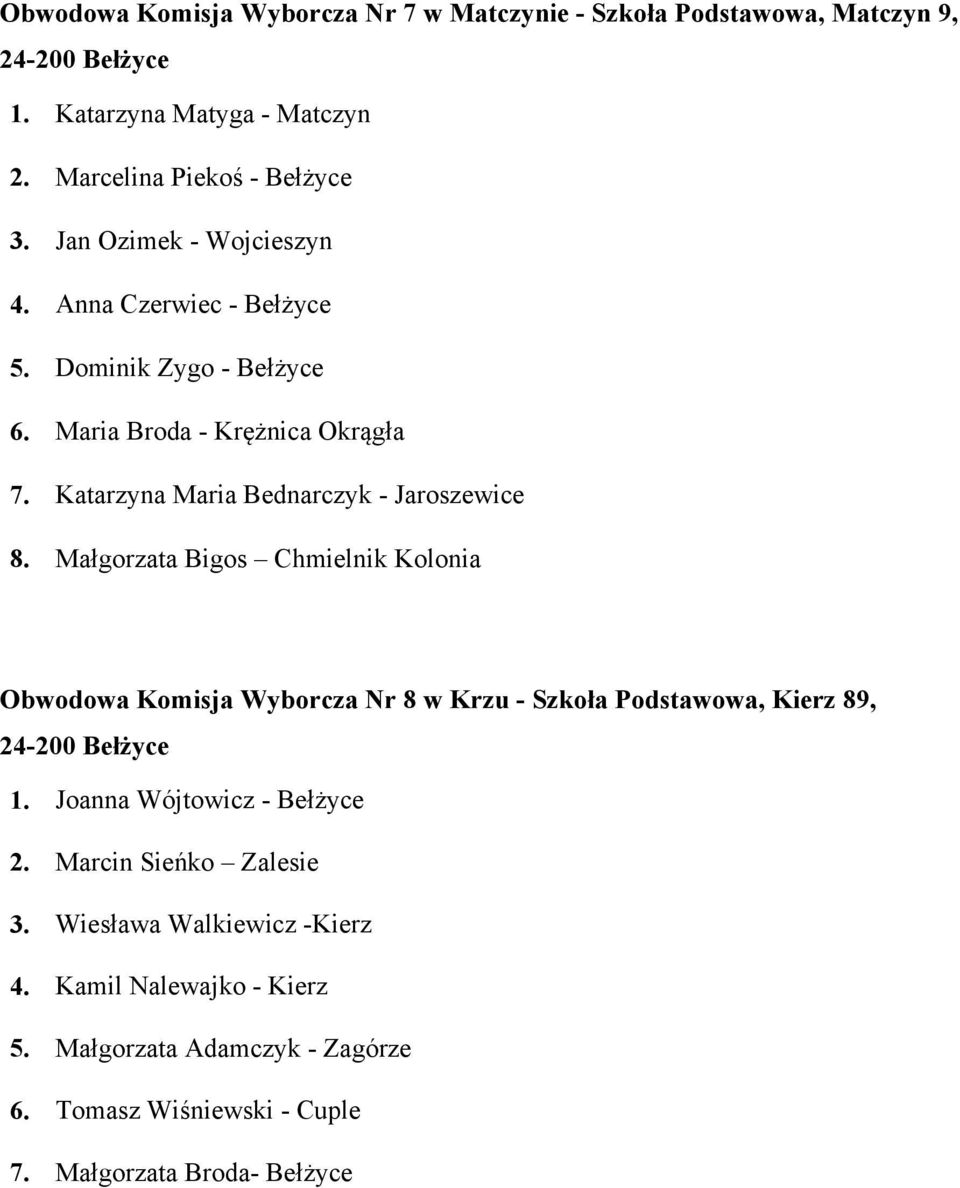 Obwodowa Komisja Wyborcza Nr 7 w Matczynie - Szkoła Podstawowa, Matczyn 9, 24-200 Bełżyce

1. Katarzyna Matyga - Matczyn
2. Marcelina Piekoś - Bełżyce
3. Jan Ozimek - Wojcieszyn
4. Anna Czerwiec - Bełżyce
5. Dominik Zygo - Bełżyce
6. Maria Broda - Krężnica Okrągła
7. Katarzyna Maria Bednarczyk - Jaroszewice
8. Małgorzata Bigos – Chmielnik Kolonia

Obwodowa Komisja Wyborcza Nr 8 w Krzu - Szkoła Podstawowa, Kierz 89, 24-200 Bełżyce

1. Joanna Wójtowicz - Bełżyce
2. Marcin Sieńko – Zalesie
3. Wiesława Walkiewicz -Kierz
4. Kamil Nalewajko - Kierz
5. Małgorzata Adamczyk - Zagórze
6. Tomasz Wiśniewski - Cuple
7. Małgorzata Broda- Bełżyce